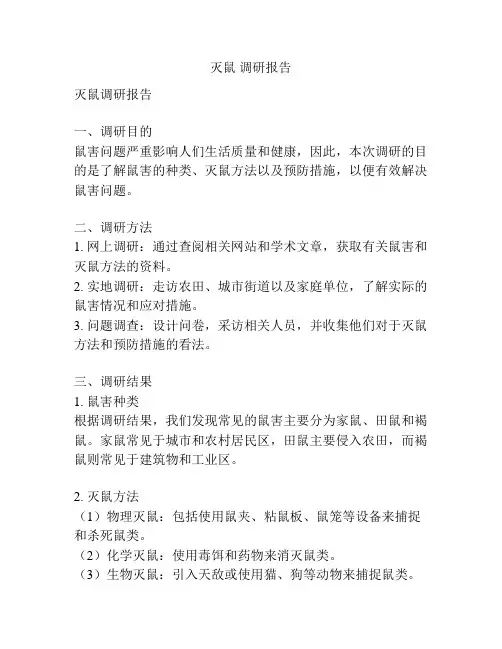 灭鼠 调研报告

灭鼠调研报告

一、调研目的
鼠害问题严重影响人们生活质量和健康，因此，本次调研的目的是了解鼠害的种类、灭鼠方法以及预防措施，以便有效解决鼠害问题。

二、调研方法
1. 网上调研：通过查阅相关网站和学术文章，获取有关鼠害和灭鼠方法的资料。
2. 实地调研：走访农田、城市街道以及家庭单位，了解实际的鼠害情况和应对措施。
3. 问题调查：设计问卷，采访相关人员，并收集他们对于灭鼠方法和预防措施的看法。

三、调研结果
1. 鼠害种类
根据调研结果，我们发现常见的鼠害主要分为家鼠、田鼠和褐鼠。家鼠常见于城市和农村居民区，田鼠主要侵入农田，而褐鼠则常见于建筑物和工业区。

2. 灭鼠方法
（1）物理灭鼠：包括使用鼠夹、粘鼠板、鼠笼等设备来捕捉和杀死鼠类。
（2）化学灭鼠：使用毒饵和药物来消灭鼠类。
（3）生物灭鼠：引入天敌或使用猫、狗等动物来捕捉鼠类。